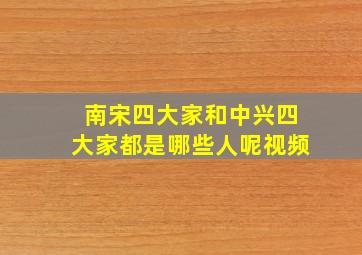 南宋四大家和中兴四大家都是哪些人呢视频